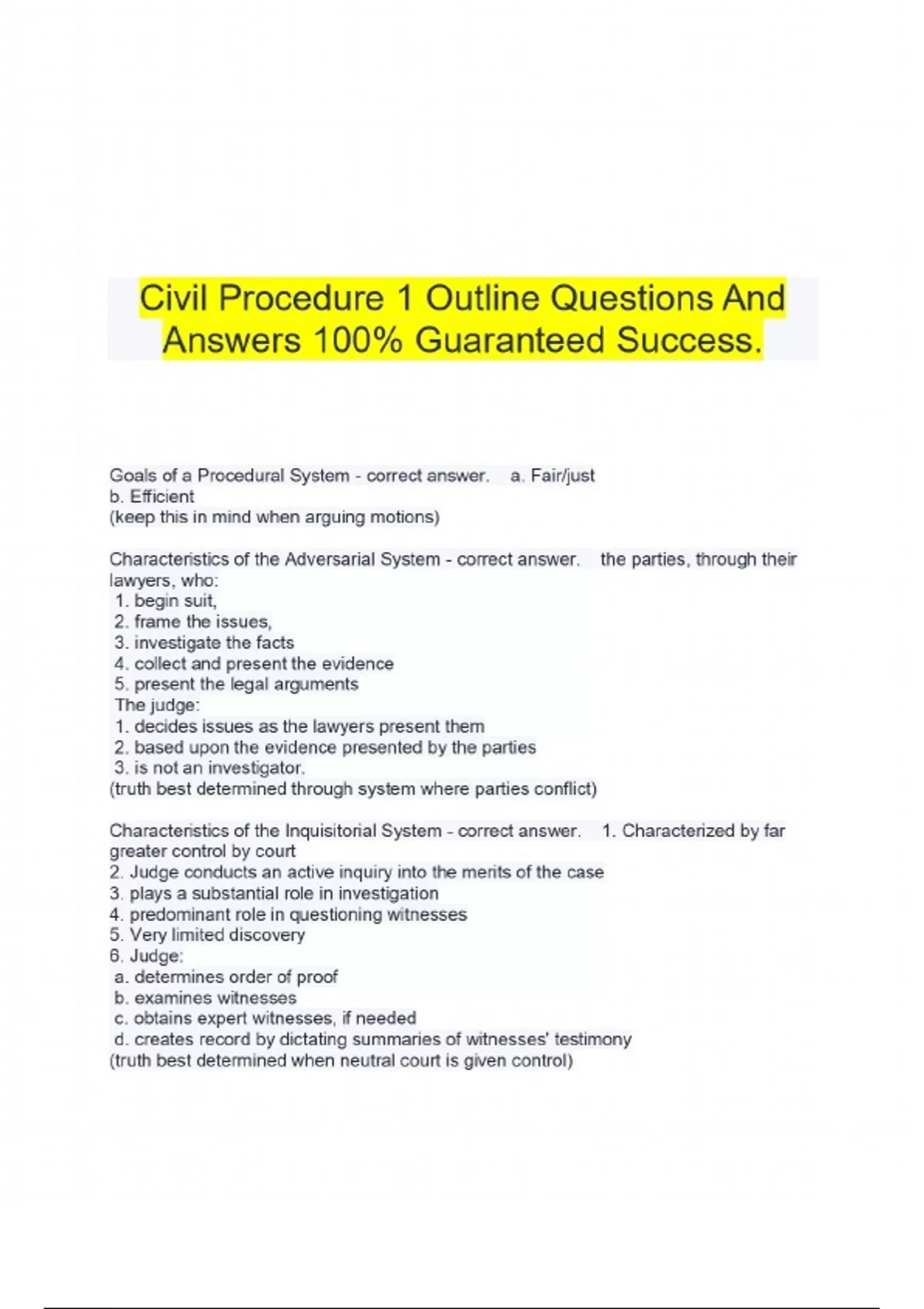 Civil Procedure 1 Outline Questions And Answers 100% Guaranteed Success.

Goals of a Procedural System - correct answer. a. Fair/just
b. Efficient
(keep this in mind when arguing motions)

Characteristics of the Adversarial System - correct answer. the parties, through their lawyers, who:
1. begin suit,
2. frame the issues,
3. investigate the facts
4. collect and present the evidence
5. present the legal arguments
The judge:
1. decides issues as the lawyers present them
2. based upon the evidence presented by the parties
3. is not an investigator.
(truth best determined through system where parties conflict)

Characteristics of the Inquisitorial System - correct answer. 1. Characterized by far greater control by court
2. Judge conducts an active inquiry into the merits of the case
3. plays a substantial role in investigation
4. predominant role in questioning witnesses
5. Very limited discovery
6. Judge:
a. determines order of proof
b. examines witnesses
c. obtains expert witnesses, if needed
d. creates record by dictating summaries of witnesses' testimony
(truth best determined when neutral court is given control)